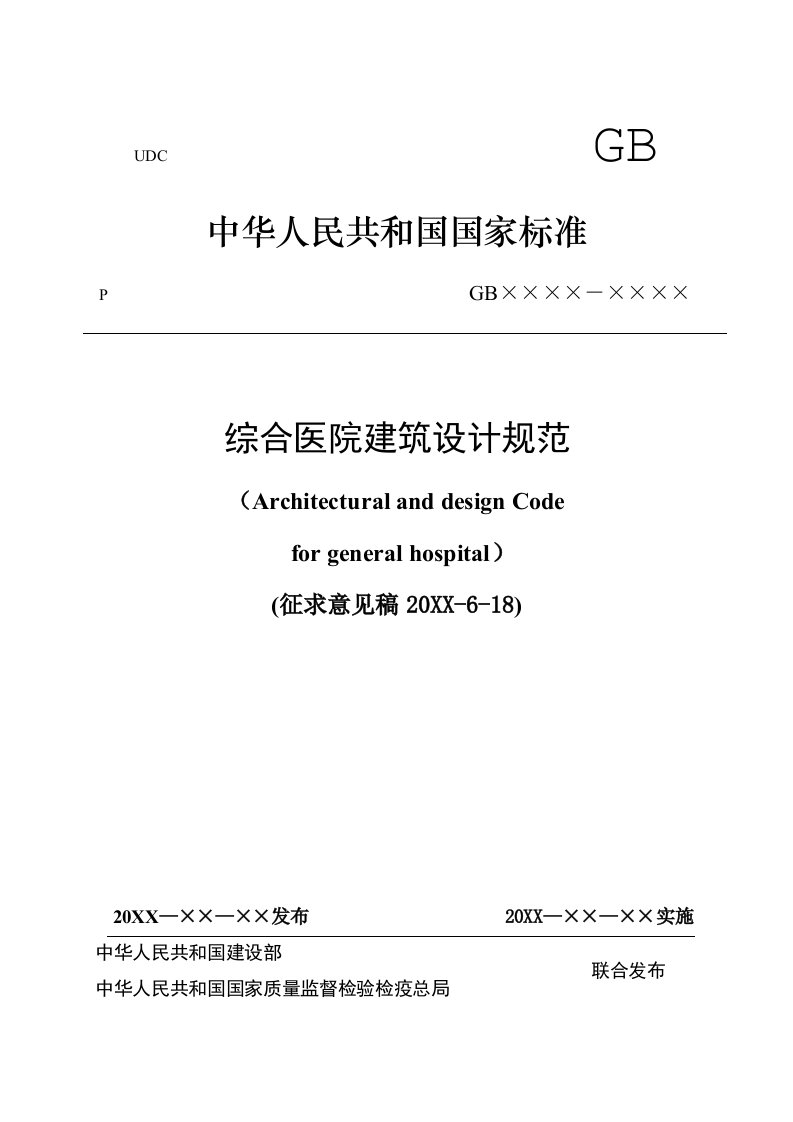 UDC GB

中华人民共和国国家标准

P GB××××－××××

综合医院建筑设计规范

（Architectural and design Code

for general hospital）

(征求意见稿 20XX-6-18)

20XX—××—××发布 20XX—××—××实施

中华人民共和国建设部

中华人民共和国国家质量监督检验检疫总局

联合发布